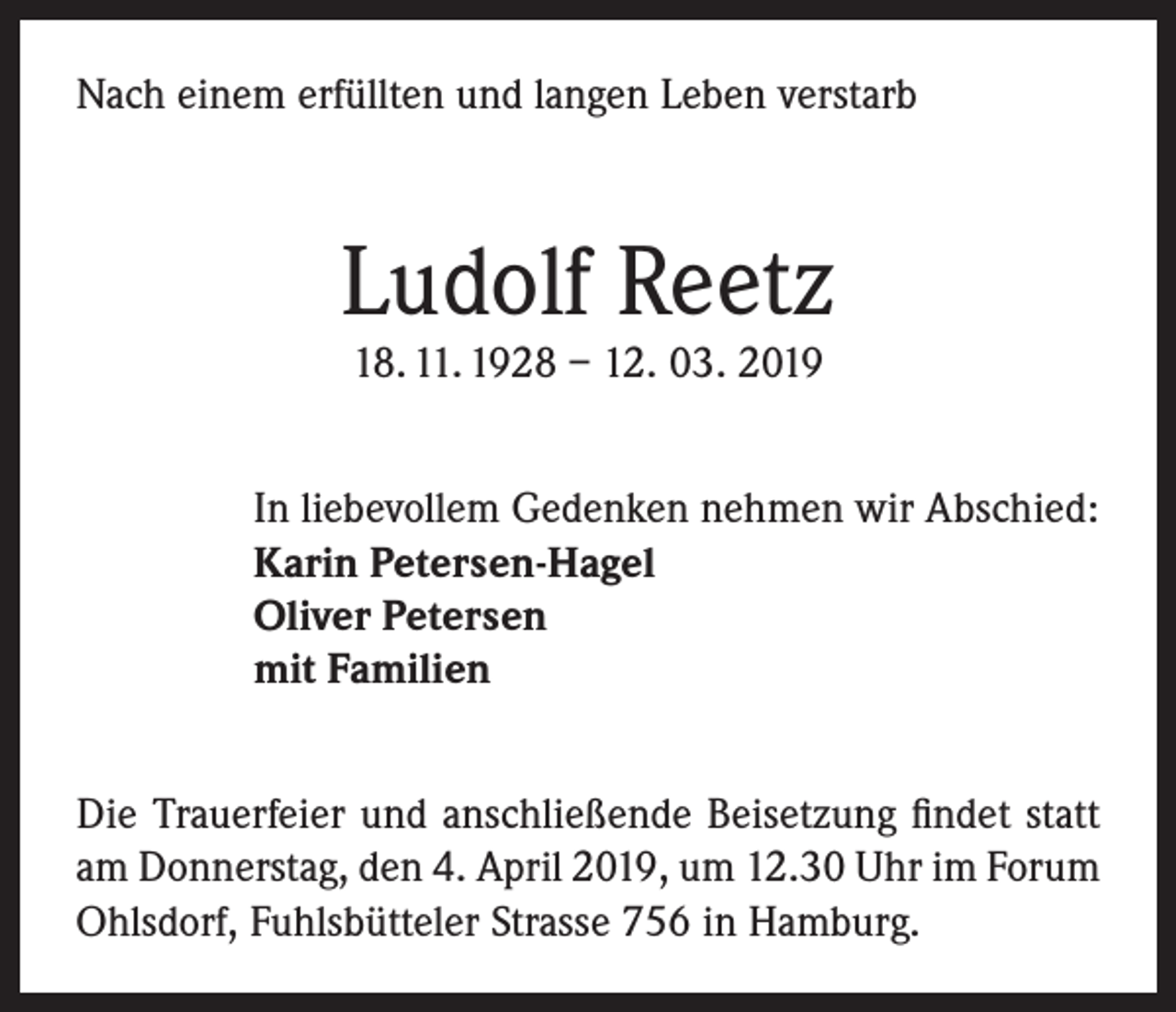 Nach einem erfüllten und langen Leben verstarb

Ludolf Reetz
18. 11. 1928 – 12. 03. 2019

In liebevollem Gedenken nehmen wir Abschied:
Karin Petersen-Hagel
Oliver Petersen
mit Familien

Die Trauerfeier und anschließende Beisetzung findet statt am Donnerstag, den 4. April 2019, um 12.30 Uhr im Forum Ohlsdorf, Fuhlsbütteler Strasse 756 in Hamburg.